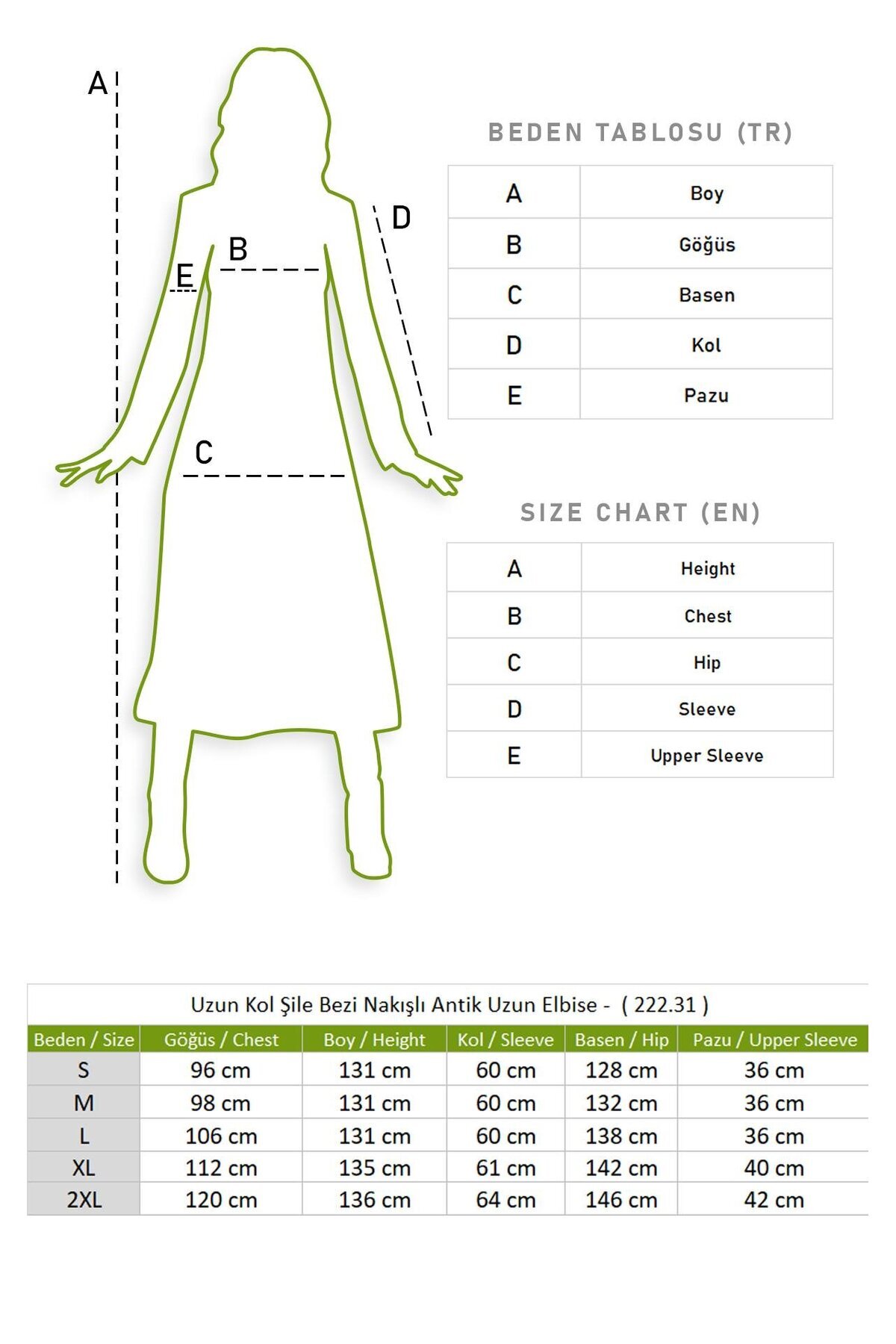 A
B
E
D
C

BEDEN TABLOSU (TR)

| A | Boy |
|---|---|
| B | Göğüs |
| C | Basen |
| D | Kol |
| E | Pazu |

SIZE CHART (EN)

| A | Height |
|---|---|
| B | Chest |
| C | Hip |
| D | Sleeve |
| E | Upper Sleeve |

Uzun Kol Şile Bezi Nakışlı Antik Uzun Elbise - ( 222.31 )

| Beden / Size | Göğüs / Chest | Boy / Height | Kol / Sleeve | Basen / Hip | Pazu / Upper Sleeve |
|---|---|---|---|---|---|
| S | 96 cm | 131 cm | 60 cm | 128 cm | 36 cm |
| M | 98 cm | 131 cm | 60 cm | 132 cm | 36 cm |
| L | 106 cm | 131 cm | 60 cm | 138 cm | 36 cm |
| XL | 112 cm | 135 cm | 61 cm | 142 cm | 40 cm |
| 2XL | 120 cm | 136 cm | 64 cm | 146 cm | 42 cm |